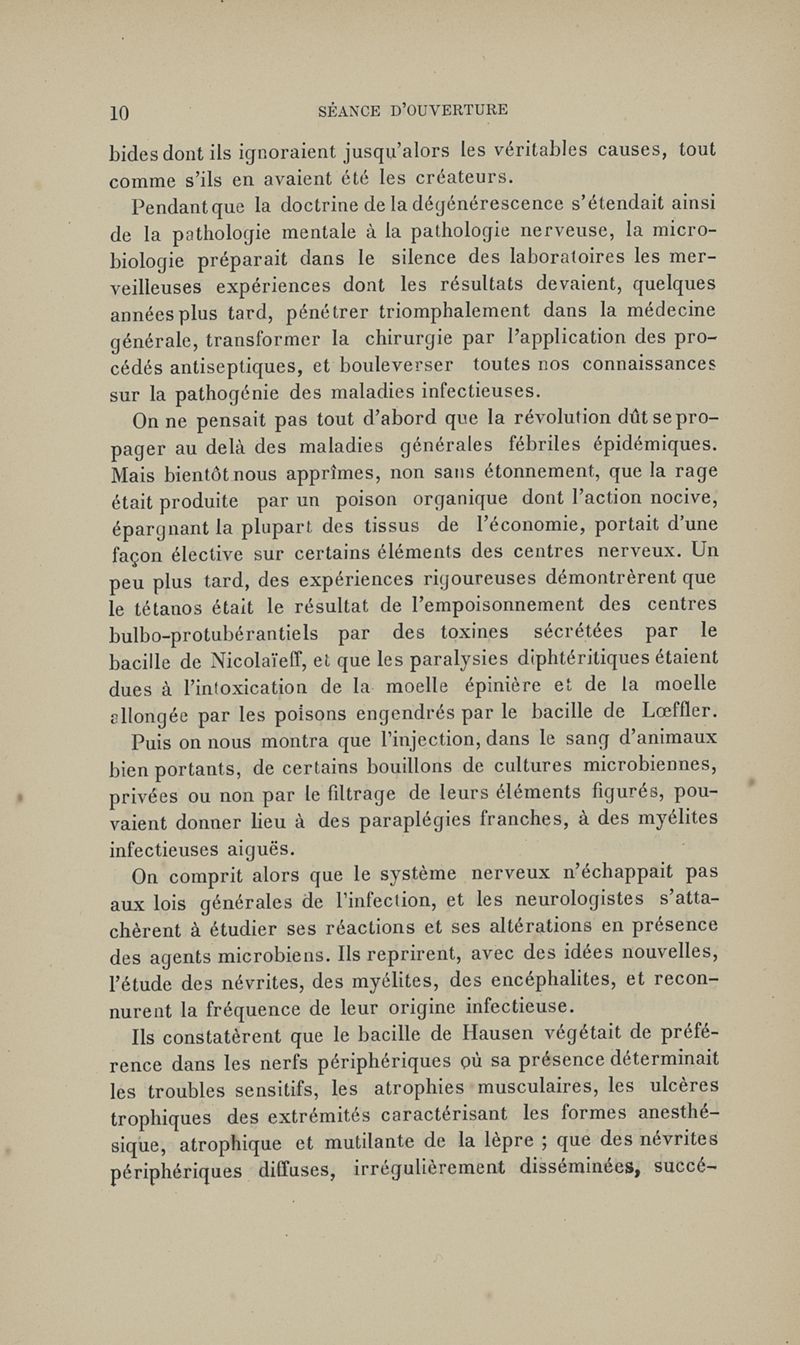 10 SÉANCE D'OUVERTURE

bides dont ils ignoraient jusqu'alors les véritables causes, tout comme s'ils en avaient été les créateurs.

Pendant que la doctrine de la dégénérescence s'étendait ainsi de la pathologie mentale à la pathologie nerveuse, la microbiologie préparait dans le silence des laboratoires les merveilleuses expériences dont les résultats devaient, quelques années plus tard, pénétrer triomphalement dans la médecine générale, transformer la chirurgie par l'application des procédés antiseptiques, et bouleverser toutes nos connaissances sur la pathogénie des maladies infectieuses.

On ne pensait pas tout d'abord que la révolution dût se propager au delà des maladies générales fébriles épidémiques. Mais bientôt nous apprîmes, non sans étonnement, que la rage était produite par un poison organique dont l'action nocive, épargnant la plupart des tissus de l'économie, portait d'une façon élective sur certains éléments des centres nerveux. Un peu plus tard, des expériences rigoureuses démontrèrent que le tétanos était le résultat de l'empoisonnement des centres bulbo-protubérantiels par des toxines sécrétées par le bacille de Nicolaïeff, et que les paralysies diphtéritiques étaient dues à l'intoxication de la moelle épinière et de la moelle allongée par les poisons engendrés par le bacille de Lœffler.

Puis on nous montra que l'injection, dans le sang d'animaux bien portants, de certains bouillons de cultures microbiennes, privées ou non par le filtrage de leurs éléments figurés, pouvaient donner lieu à des paraplégies franches, à des myélites infectieuses aiguës.

On comprit alors que le système nerveux n'échappait pas aux lois générales de l'infection, et les neurologistes s'attachèrent à étudier ses réactions et ses altérations en présence des agents microbiens. Ils reprirent, avec des idées nouvelles, l'étude des névrites, des myélites, des encéphalites, et reconnurent la fréquence de leur origine infectieuse.

Ils constatèrent que le bacille de Hausen végétait de préférence dans les nerfs périphériques où sa présence déterminait les troubles sensitifs, les atrophies musculaires, les ulcères trophiques des extrémités caractérisant les formes anesthésique, atrophique et mutilante de la lèpre ; que des névrites périphériques diffuses, irrégulièrement disséminées, succé-